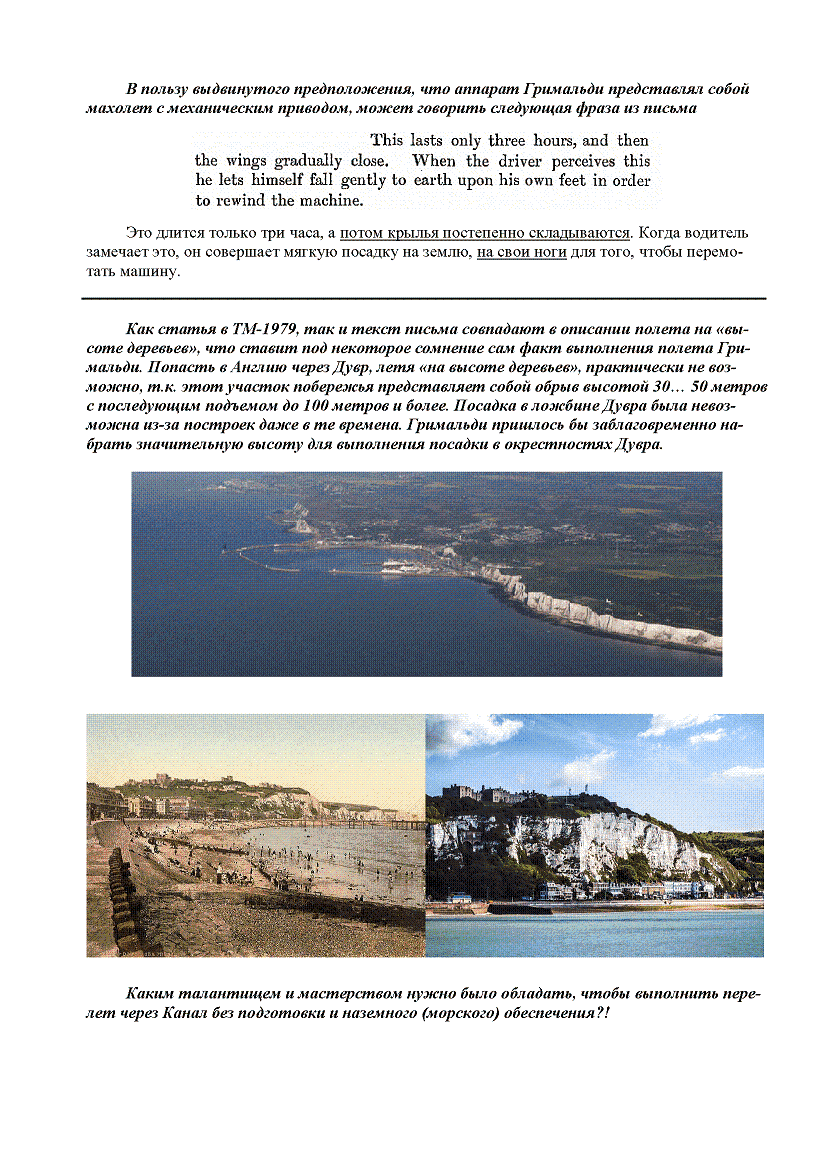 В пользу выдвинутого предположения, что аппарат Гримальди представлял собой махолет с механическим приводом, может говорить следующая фраза из письма

This lasts only three hours, and then the wings gradually close. When the driver perceives this he lets himself fall gently to earth upon his own feet in order to rewind the machine.

Это длится только три часа, а потом крылья постепенно складываются. Когда водитель замечает это, он совершает мягкую посадку на землю, на свои ноги для того, чтобы перемотать машину.

Как статья в ТМ-1979, так и текст письма совпадают в описании полета на «высоте деревьев», что ставит под некоторое сомнение сам факт выполнения полета Гримальди. Попасть в Англию через Дувр, летя «на высоте деревьев», практически не возможно, т.к. этот участок побережья представляет собой обрыв высотой 30… 50 метров с последующим подъемом до 100 метров и более. Посадка в ложбине Дувра была невозможна из-за построек даже в те времена. Гримальди пришлось бы заблаговременно набрать значительную высоту для выполнения посадки в окрестностях Дувра.

Каким талантищем и мастерством нужно было обладать, чтобы выполнить перелет через Канал без подготовки и наземного (морского) обеспечения?!